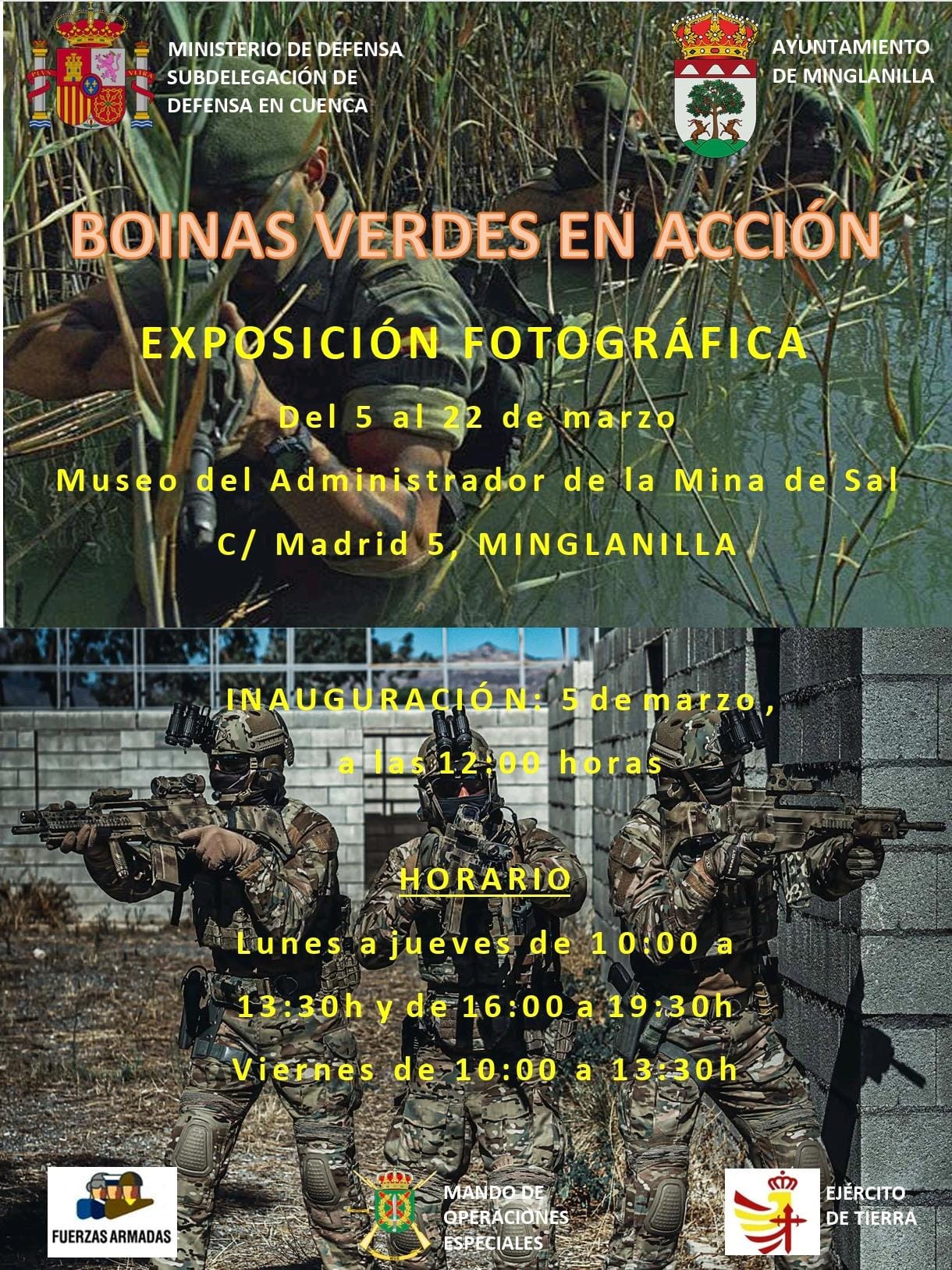 MINISTERIO DE DEFENSA
SUBDELEGACIÓN DE
DEFENSA EN CUENCA

AYUNTAMIENTO
DE MINGLANILLA

BOINAS VERDES EN ACCIÓN

EXPOSICIÓN FOTOGRÁFICA

Del 5 al 22 de marzo

Museo del Administrador de la Mina de Sal

C/ Madrid 5, MINGLANILLA

INAUGURACIÓN: 5 de marzo,

a las 12:00 horas

HORARIO

Lunes a jueves de 10:00 a

13:30h y de 16:00 a 19:30h

Viernes de 10:00 a 13:30h

FUERZAS ARMADAS

MANDO DE
OPERACIONES
ESPECIALES

EJÉRCITO
DE TIERRA